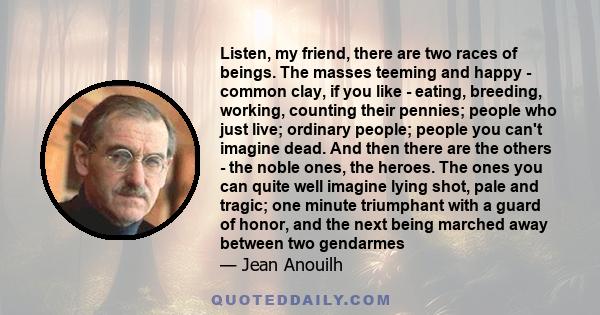 Listen, my friend, there are two races of beings. The masses teeming and happy - common clay, if you like - eating, breeding, working, counting their pennies; people who just live; ordinary people; people you can't imagine dead. And then there are the others - the noble ones, the heroes. The ones you can quite well imagine lying shot, pale and tragic; one minute triumphant with a guard of honor, and the next being marched away between two gendarmes

— Jean Anouilh

QUOTEDDAILY.COM